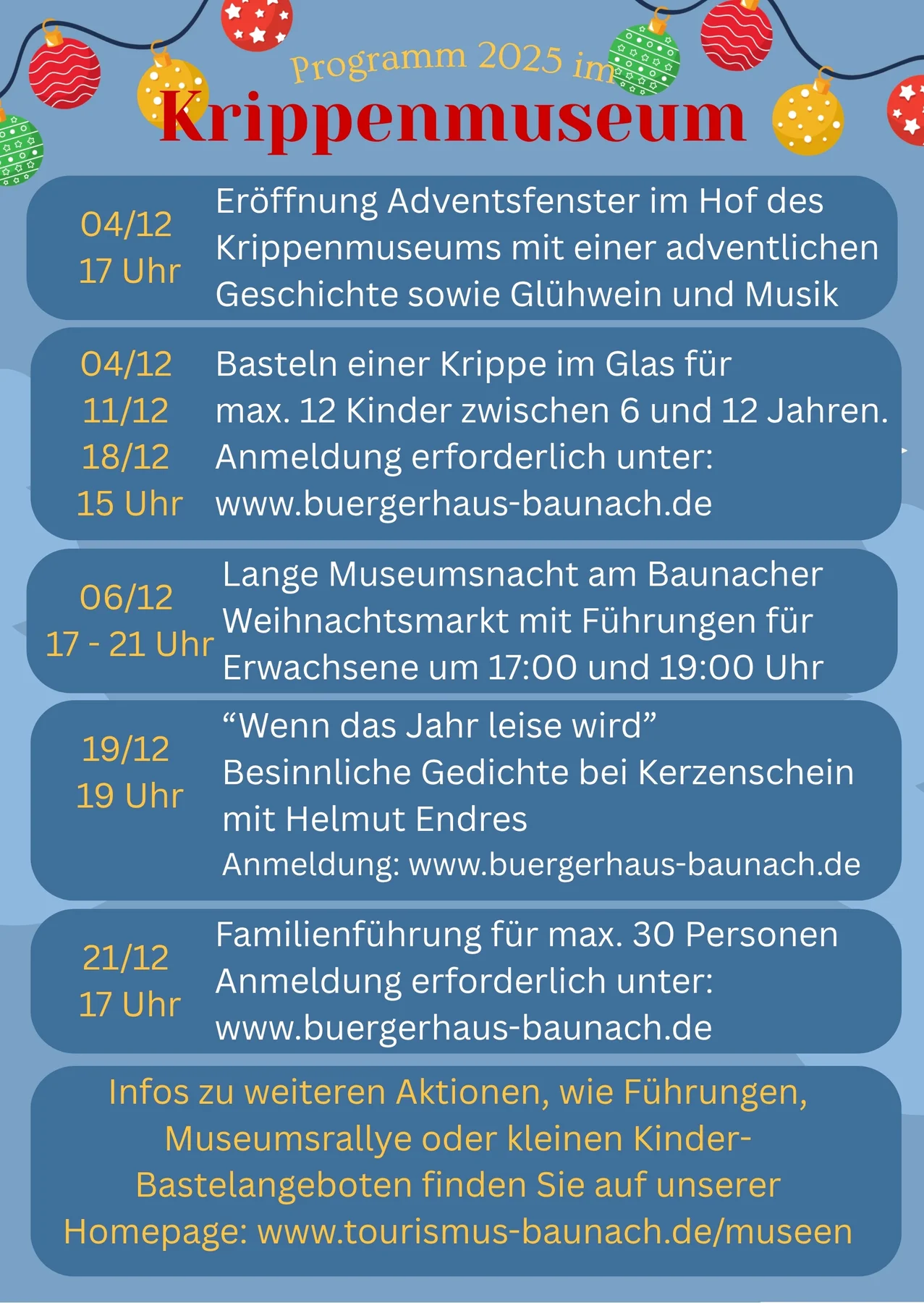 Programm 2025 im
Krippenmuseum

04/12
17 Uhr

Eröffnung Adventsfenster im Hof des Krippenmuseums mit einer adventlichen Geschichte sowie Glühwein und Musik

04/12
11/12
18/12
15 Uhr

Basteln einer Krippe im Glas für max. 12 Kinder zwischen 6 und 12 Jahren. Anmeldung erforderlich unter: www.buergerhaus-baunach.de

06/12
17 - 21 Uhr

Lange Museumsnacht am Baunacher Weihnachtsmarkt mit Führungen für Erwachsene um 17:00 und 19:00 Uhr

19/12
19 Uhr

"Wenn das Jahr leise wird"
Besinnliche Gedichte bei Kerzenschein mit Helmut Endres
Anmeldung: www.buergerhaus-baunach.de

21/12
17 Uhr

Familienführung für max. 30 Personen
Anmeldung erforderlich unter: www.buergerhaus-baunach.de

Infos zu weiteren Aktionen, wie Führungen, Museumsrallye oder kleinen Kinder-Bastelangeboten finden Sie auf unserer Homepage: www.tourismus-baunach.de/museen